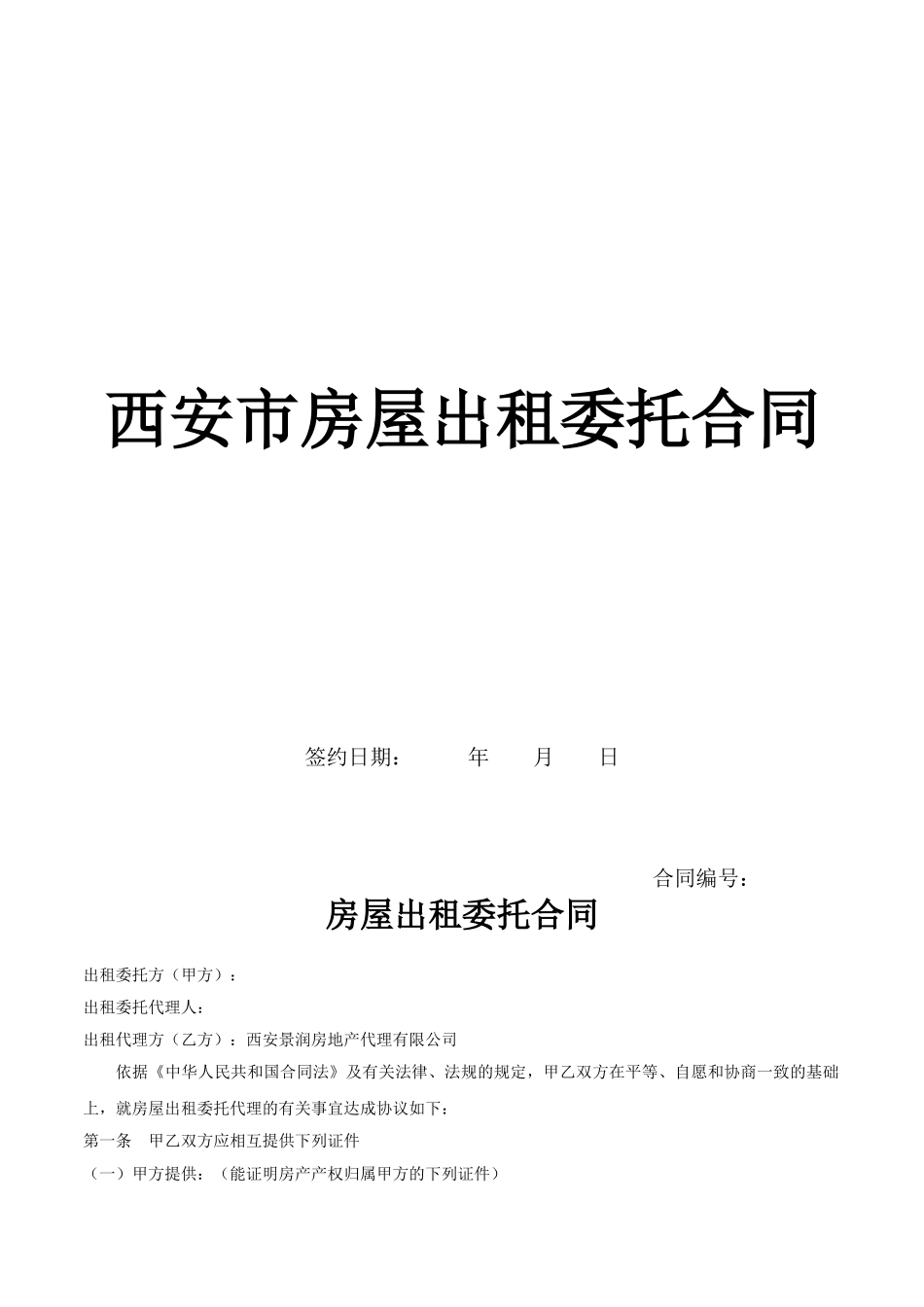 西安市房屋出租委托合同

签约日期：　　年　　月　　日

合同编号：

房屋出租委托合同

出租委托方（甲方）：

出租委托代理人：

出租代理方（乙方）：西安景润房地产代理有限公司

依据《中华人民共和国合同法》及有关法律、法规的规定，甲乙双方在平等、自愿和协商一致的基础上，就房屋出租委托代理的有关事宜达成协议如下：

第一条　甲乙双方应相互提供下列证件

（一）甲方提供：（能证明房产产权归属甲方的下列证件）